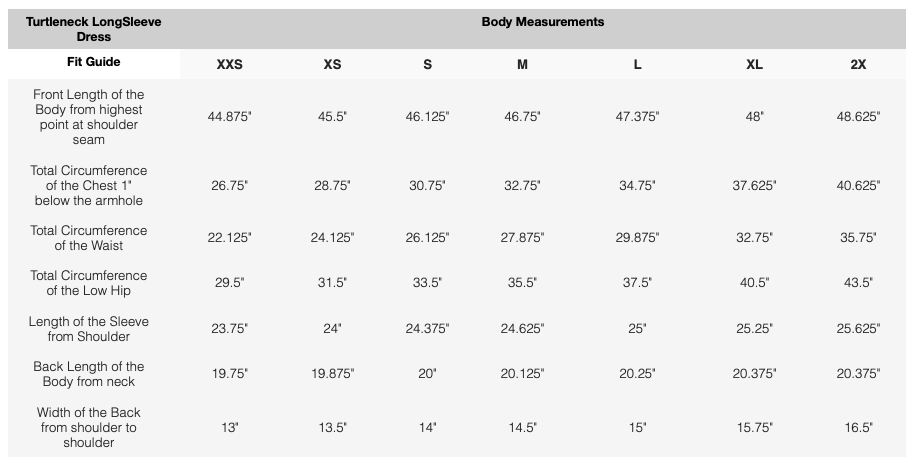 | Turtleneck LongSleeve Dress | Body Measurements | | | | | | |
|---|---|---|---|---|---|---|---|
| Fit Guide | XXS | XS | S | M | L | XL | 2X |
| Front Length of the Body from highest point at shoulder seam | 44.875" | 45.5" | 46.125" | 46.75" | 47.375" | 48" | 48.625" |
| Total Circumference of the Chest 1" below the armhole | 26.75" | 28.75" | 30.75" | 32.75" | 34.75" | 37.625" | 40.625" |
| Total Circumference of the Waist | 22.125" | 24.125" | 26.125" | 27.875" | 29.875" | 32.75" | 35.75" |
| Total Circumference of the Low Hip | 29.5" | 31.5" | 33.5" | 35.5" | 37.5" | 40.5" | 43.5" |
| Length of the Sleeve from Shoulder | 23.75" | 24" | 24.375" | 24.625" | 25" | 25.25" | 25.625" |
| Back Length of the Body from neck | 19.75" | 19.875" | 20" | 20.125" | 20.25" | 20.375" | 20.375" |
| Width of the Back from shoulder to shoulder | 13" | 13.5" | 14" | 14.5" | 15" | 15.75" | 16.5" |